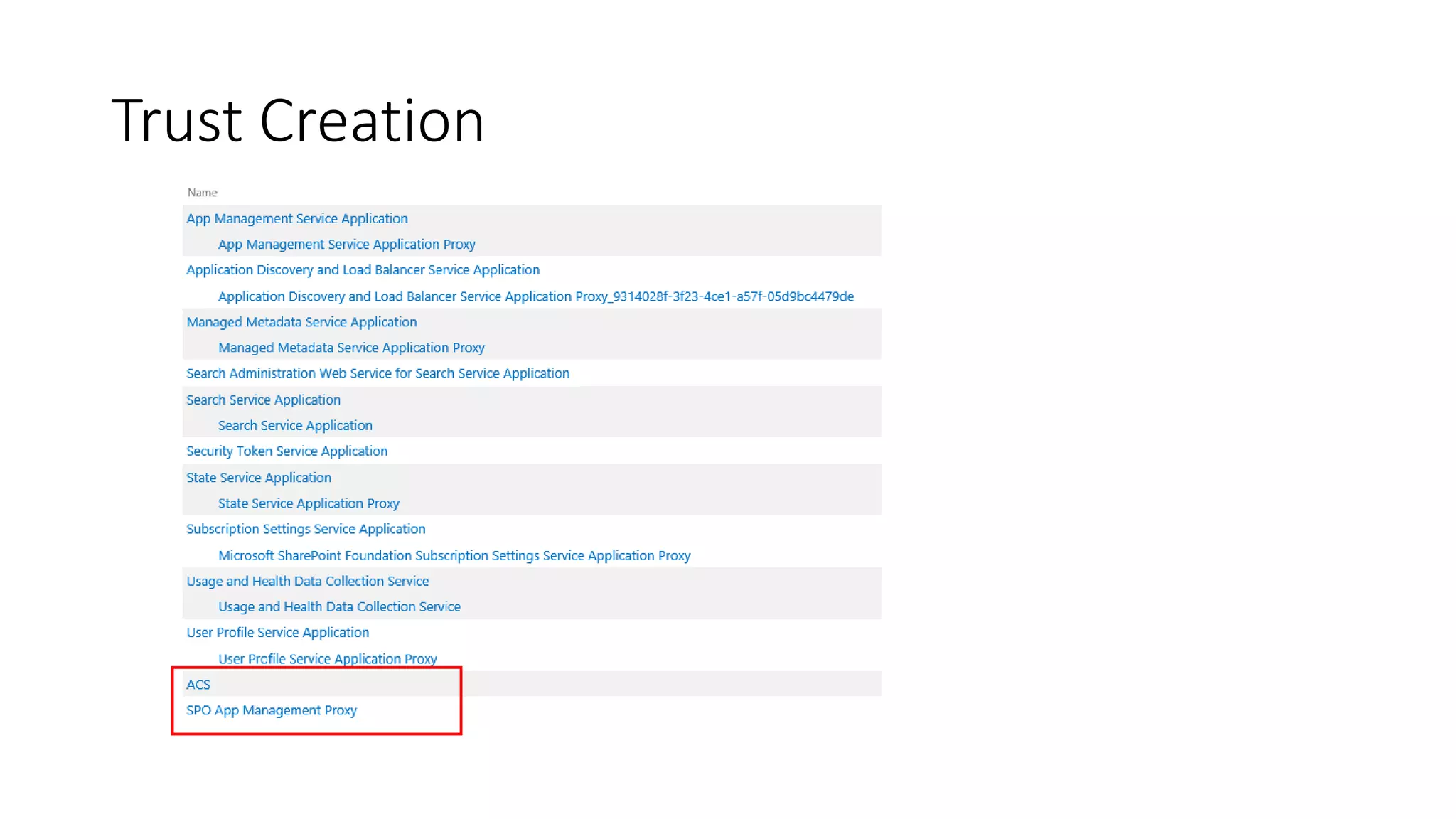 Trust Creation

Name

App Management Service Application

App Management Service Application Proxy

Application Discovery and Load Balancer Service Application

Application Discovery and Load Balancer Service Application Proxy_9314028f-3f23-4ce1-a57f-05d9bc4479de

Managed Metadata Service Application

Managed Metadata Service Application Proxy

Search Administration Web Service for Search Service Application

Search Service Application

Search Service Application

Security Token Service Application

State Service Application

State Service Application Proxy

Subscription Settings Service Application

Microsoft SharePoint Foundation Subscription Settings Service Application Proxy

Usage and Health Data Collection Service

Usage and Health Data Collection Service

User Profile Service Application

User Profile Service Application Proxy

ACS

SPO App Management Proxy